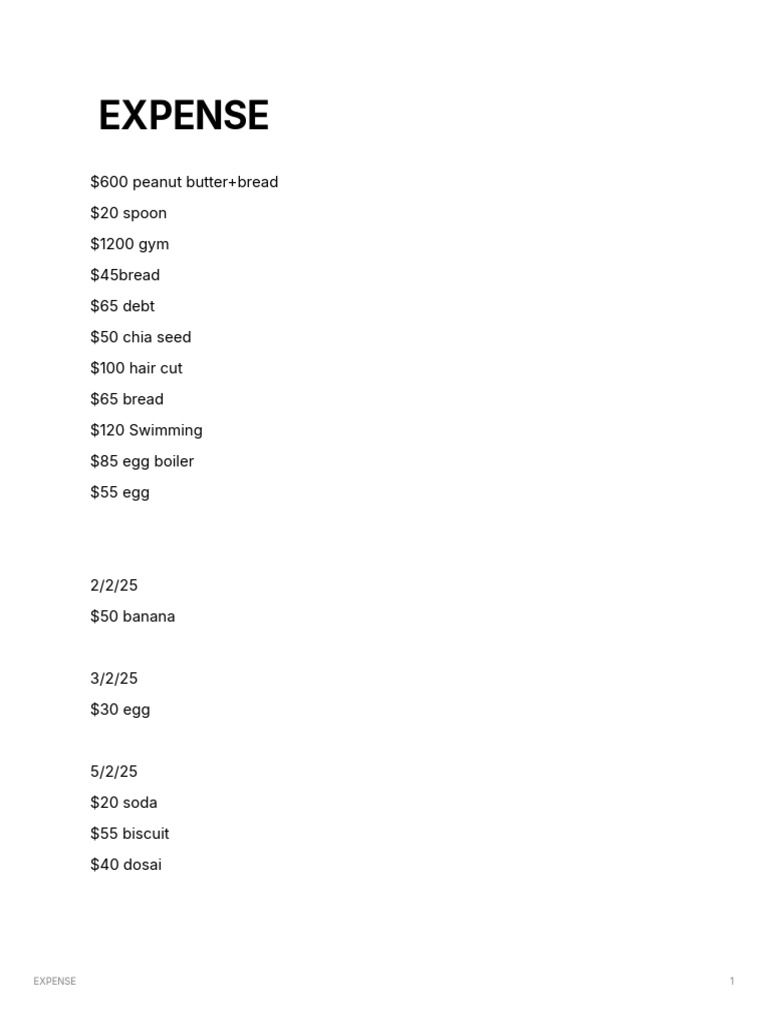 EXPENSE

\$600 peanut butter+bread
\$20 spoon
\$1200 gym
\$45bread
\$65 debt
\$50 chia seed
\$100 hair cut
\$65 bread
\$120 Swimming
\$85 egg boiler
\$55 egg

2/2/25
\$50 banana

3/2/25
\$30 egg

5/2/25
\$20 soda
\$55 biscuit
\$40 dosai

EXPENSE

1